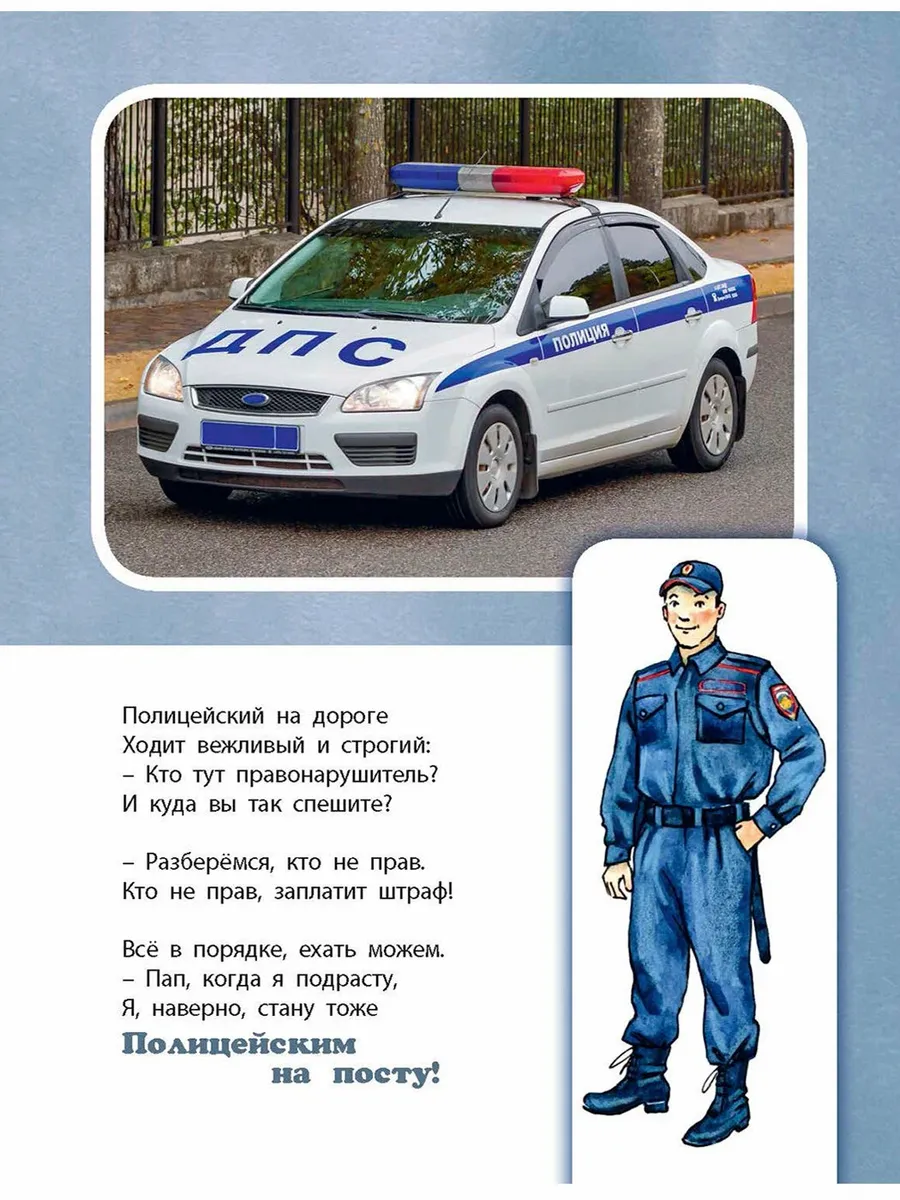 ДПС

ПОЛИЦИЯ

Полицейский на дороге
Ходит вежливый и строгий:
– Кто тут правонарушитель?
И куда вы так спешите?

– Разберёмся, кто не прав.
Кто не прав, заплатит штраф!

Всё в порядке, ехать можем.
– Пап, когда я подрасту,
Я, наверно, стану тоже
Полицейским
на посту!